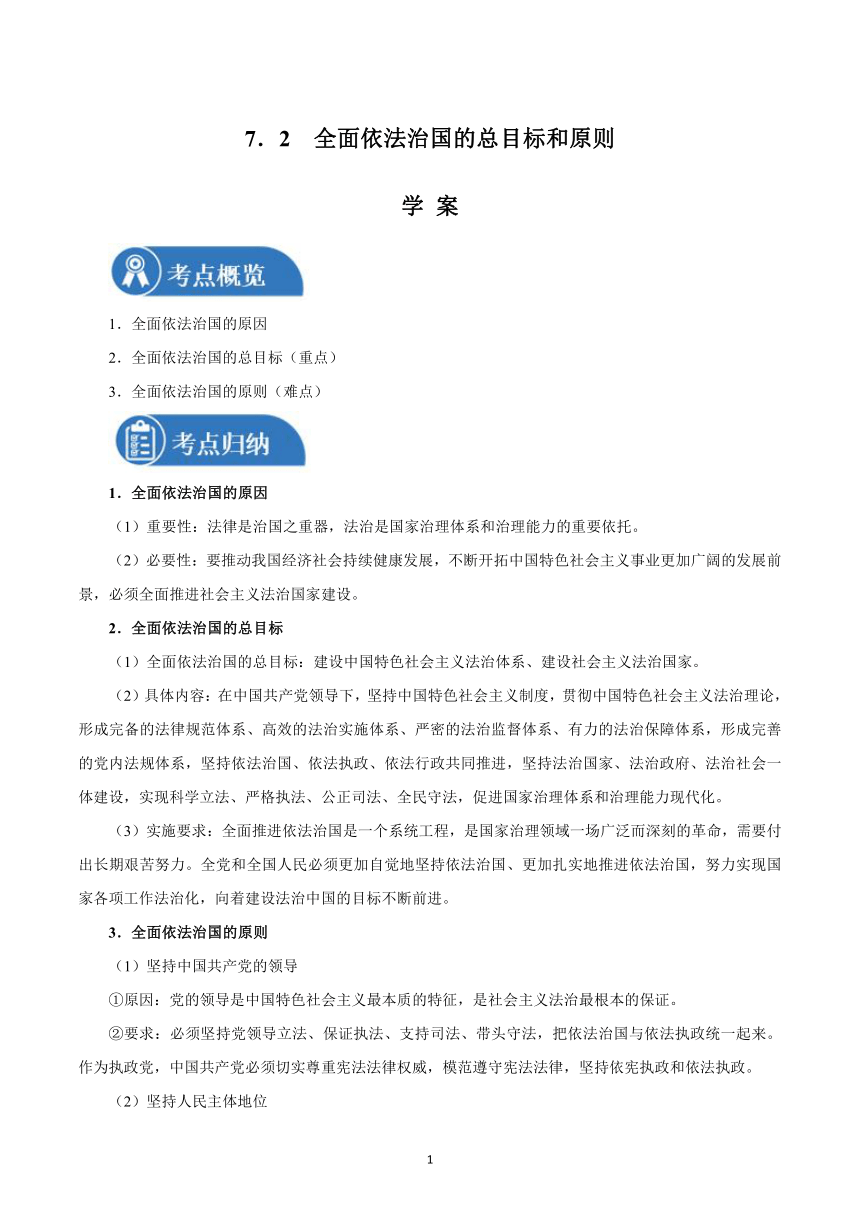 7．2　全面依法治国的总目标和原则

学 案

考点概览

1．全面依法治国的原因

2．全面依法治国的总目标（重点）

3．全面依法治国的原则（难点）

考点归纳

1．全面依法治国的原因

（1）重要性：法律是治国之重器，法治是国家治理体系和治理能力的重要依托。

（2）必要性：要推动我国经济社会持续健康发展，不断开拓中国特色社会主义事业更加广阔的发展前景，必须全面推进社会主义法治国家建设。

2．全面依法治国的总目标

（1）全面依法治国的总目标：建设中国特色社会主义法治体系、建设社会主义法治国家。

（2）具体内容：在中国共产党领导下，坚持中国特色社会主义制度，贯彻中国特色社会主义法治理论，形成完备的法律规范体系、高效的法治实施体系、严密的法治监督体系、有力的法治保障体系，形成完善的党内法规体系，坚持依法治国、依法执政、依法行政共同推进，坚持法治国家、法治政府、法治社会一体建设，实现科学立法、严格执法、公正司法、全民守法，促进国家治理体系和治理能力现代化。

（3）实施要求：全面推进依法治国是一个系统工程，是国家治理领域一场广泛而深刻的革命，需要付出长期艰苦努力。全党和全国人民必须更加自觉地坚持依法治国、更加扎实地推进依法治国，努力实现国家各项工作法治化，向着建设法治中国的目标不断前进。

3．全面依法治国的原则

（1）坚持中国共产党的领导

①原因：党的领导是中国特色社会主义最本质的特征，是社会主义法治最根本的保证。

②要求：必须坚持党领导立法、保证执法、支持司法、带头守法，把依法治国与依法执政统一起来。作为执政党，中国共产党必须切实尊重宪法法律权威，模范遵守宪法法律，坚持依宪执政和依法执政。

（2）坚持人民主体地位

1